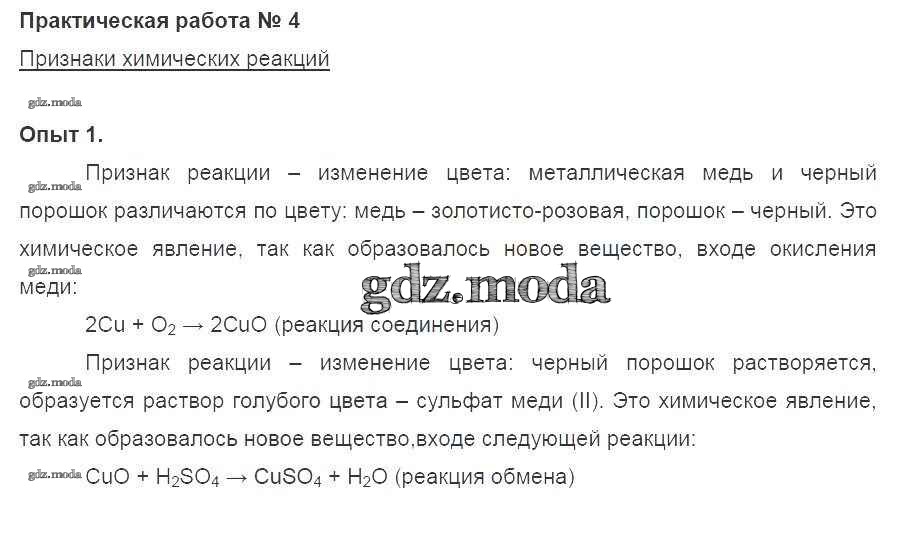 Практическая работа № 4

Признаки химических реакций

Опыт 1.

Признак реакции – изменение цвета: металлическая медь и черный порошок различаются по цвету: медь – золотисто-розовая, порошок – черный. Это химическое явление, так как образовалось новое вещество, входе окисления меди:

$2Cu + O_2 \rightarrow 2CuO$ (реакция соединения)

Признак реакции – изменение цвета: черный порошок растворяется, образуется раствор голубого цвета – сульфат меди (II). Это химическое явление, так как образовалось новое вещество,входе следующей реакции:

$CuO + H_2SO_4 \rightarrow CuSO_4 + H_2O$ (реакция обмена)

gdz.moda